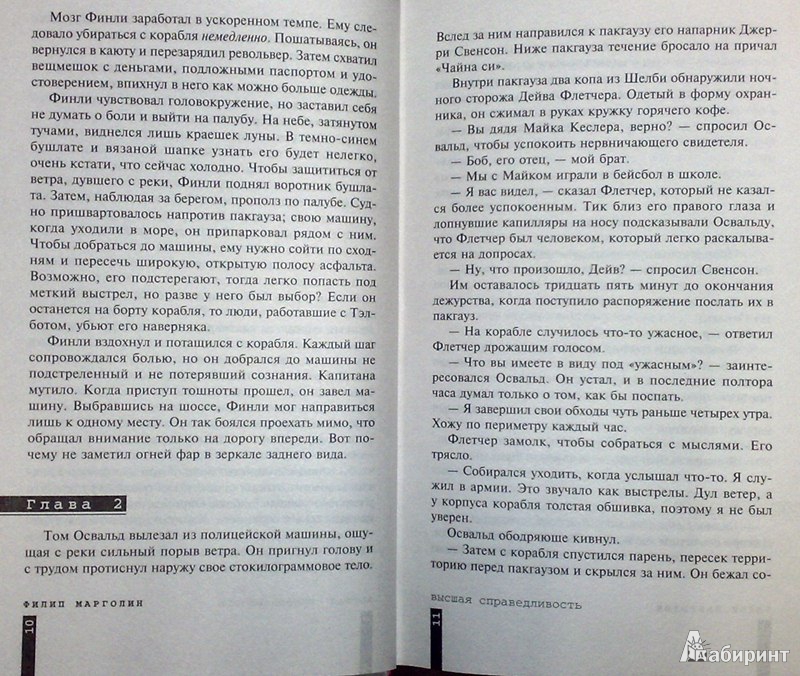 Мозг Финли заработал в ускоренном темпе. Ему следовало убираться с корабля немедленно. Пошатываясь, он вернулся в каюту и перезарядил револьвер. Затем схватил вещмешок с деньгами, подложными паспортом и удостоверением, впихнул в него как можно больше одежды.

Финли чувствовал головокружение, но заставил себя не думать о боли и выйти на палубу. На небе, затянутом тучами, виднелся лишь краешек луны. В темно-синем бушлате и вязаной шапке узнать его будет нелегко, очень кстати, что сейчас холодно. Чтобы защититься от ветра, дувшего с реки, Финли поднял воротник бушлата. Затем, наблюдая за берегом, прополз по палубе. Судно пришвартовалось напротив пакгауза; свою машину, когда уходили в море, он припарковал рядом с ним. Чтобы добраться до машины, ему нужно сойти по сходням и пересечь широкую, открытую полосу асфальта. Возможно, его подстерегают, тогда легко попасть под меткий выстрел, но разве у него был выбор? Если он останется на борту корабля, то люди, работавшие с Тэлботом, убьют его наверняка.

Финли вздохнул и потащился с корабля. Каждый шаг сопровождался болью, но он добрался до машины не подстреленный и не потерявший сознания. Капитана мутило. Когда приступ тошноты прошел, он завел машину. Выбравшись на шоссе, Финли мог направиться лишь к одному месту. Он так боялся проехать мимо, что обращал внимание только на дорогу впереди. Вот почему не заметил огней фар в зеркале заднего вида.

Глава 2

Том Освальд вылезал из полицейской машины, ощущая с реки сильный порыв ветра. Он пригнул голову и с трудом протиснул наружу свое стокилограммовое тело.

ФИЛИП МАРГОЛИН

10

Вслед за ним направился к пакгаузу его напарник Джерри Свенсон. Ниже пакгауза течение бросало на причал «Чайна си».

Внутри пакгауза два копа из Шелби обнаружили ночного сторожа Дейва Флетчера. Одетый в форму охранника, он сжимал в руках кружку горячего кофе.

— Вы дядя Майка Кеслера, верно? — спросил Освальд, чтобы успокоить нервничающего свидетеля.

— Боб, его отец, — мой брат.

— Мы с Майком играли в бейсбол в школе.

— Я вас видел, — сказал Флетчер, который не казался более успокоенным. Тик близ его правого глаза и лопнувшие капилляры на носу подсказывали Освальду, что Флетчер был человеком, который легко раскалывается на допросах.

— Ну, что произошло, Дейв? — спросил Свенсон.

Им оставалось тридцать пять минут до окончания дежурства, когда поступило распоряжение послать их в пакгауз.

— На корабле случилось что-то ужасное, — ответил Флетчер дрожащим голосом.

— Что вы имеете в виду под «ужасным»? — заинтересовался Освальд. Он устал, и в последние полтора часа думал только о том, как бы поспать.

— Я завершил свои обходы чуть раньше четырех утра. Хожу по периметру каждый час.

Флетчер замолк, чтобы собраться с мыслями. Его трясло.

— Собирался уходить, когда услышал что-то. Я служил в армии. Это звучало как выстрелы. Дул ветер, а у корпуса корабля толстая обшивка, поэтому я не был уверен.

Освальд ободряюще кивнул.

— Затем с корабля спустился парень, пересек территорию перед пакгаузом и скрылся за ним. Он бежал со-

ВЫСШАЯ СПРАВЕДЛИВОСТЬ

11

Лабиринт